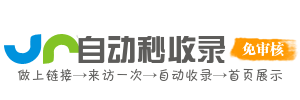 自动秒收录
免审核
做上链接→来访一次→自动收录→首页展示